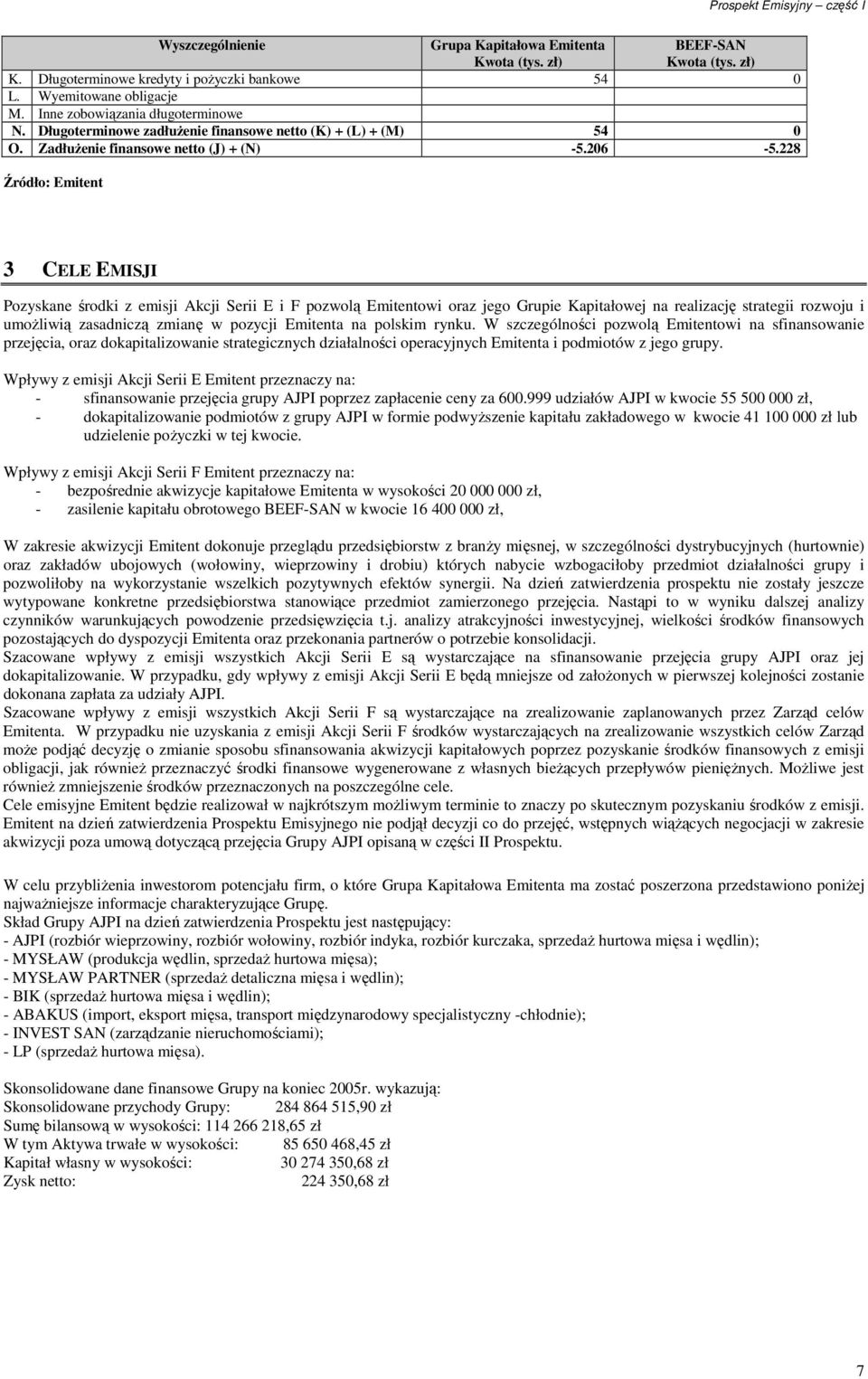 Prospekt Emisyjny – część I

| Wyszczególnienie | Grupa Kapitałowa Emitenta Kwota (tys. zł) | BEEF-SAN Kwota (tys. zł) |
|---|---|---|
| K. Długoterminowe kredyty i pożyczki bankowe | 54 | 0 |
| L. Wyemitowane obligacje | | |
| M. Inne zobowiązania długoterminowe | | |
| N. Długoterminowe zadłużenie finansowe netto (K) + (L) + (M) | 54 | 0 |
| O. Zadłużenie finansowe netto (J) + (N) | -5.206 | -5.228 |

Źródło: Emitent

3 CELE EMISJI

Pozyskane środki z emisji Akcji Serii E i F pozwolą Emitentowi oraz jego Grupie Kapitałowej na realizację strategii rozwoju i umożliwią zasadniczą zmianę w pozycji Emitenta na polskim rynku. W szczególności pozwolą Emitentowi na sfinansowanie przejęcia, oraz dokapitalizowanie strategicznych działalności operacyjnych Emitenta i podmiotów z jego grupy.

Wpływy z emisji Akcji Serii E Emitent przeznaczy na:
- sfinansowanie przejęcia grupy AJPI poprzez zapłacenie ceny za 600.999 udziałów AJPI w kwocie 55 500 000 zł,
- dokapitalizowanie podmiotów z grupy AJPI w formie podwyższenie kapitału zakładowego w kwocie 41 100 000 zł lub udzielenie pożyczki w tej kwocie.

Wpływy z emisji Akcji Serii F Emitent przeznaczy na:
- bezpośrednie akwizycje kapitałowe Emitenta w wysokości 20 000 000 zł,
- zasilenie kapitału obrotowego BEEF-SAN w kwocie 16 400 000 zł,

W zakresie akwizycji Emitent dokonuje przeglądu przedsiębiorstw z branży mięsnej, w szczególności dystrybucyjnych (hurtownie) oraz zakładów ubojowych (wołowiny, wieprzowiny i drobiu) których nabycie wzbogaciłoby przedmiot działalności grupy i pozwoliłoby na wykorzystanie wszelkich pozytywnych efektów synergii. Na dzień zatwierdzenia prospektu nie zostały jeszcze wytypowane konkretne przedsiębiorstwa stanowiące przedmiot zamierzonego przejęcia. Nastąpi to w wyniku dalszej analizy czynników warunkujących powodzenie przedsięwzięcia t.j. analizy atrakcyjności inwestycyjnej, wielkości środków finansowych pozostających do dyspozycji Emitenta oraz przekonania partnerów o potrzebie konsolidacji.
Szacowane wpływy z emisji wszystkich Akcji Serii E są wystarczające na sfinansowanie przejęcia grupy AJPI oraz jej dokapitalizowanie. W przypadku, gdy wpływy z emisji Akcji Serii E będą mniejsze od założonych w pierwszej kolejności zostanie dokonana zapłata za udziały AJPI.
Szacowane wpływy z emisji wszystkich Akcji Serii F są wystarczające na zrealizowanie zaplanowanych przez Zarząd celów Emitenta. W przypadku nie uzyskania z emisji Akcji Serii F środków wystarczających na zrealizowanie wszystkich celów Zarząd może podjąć decyzję o zmianie sposobu sfinansowania akwizycji kapitałowych poprzez pozyskanie środków finansowych z emisji obligacji, jak również przeznaczyć środki finansowe wygenerowane z własnych bieżących przepływów pieniężnych. Możliwe jest również zmniejszenie środków przeznaczonych na poszczególne cele.
Cele emisyjne Emitent będzie realizował w najkrótszym możliwym terminie to znaczy po skutecznym pozyskaniu środków z emisji. Emitent na dzień zatwierdzenia Prospektu Emisyjnego nie podjął decyzji co do przejęć, wstępnych wiążących negocjacji w zakresie akwizycji poza umową dotyczącą przejęcia Grupy AJPI opisaną w części II Prospektu.

W celu przybliżenia inwestorom potencjału firm, o które Grupa Kapitałowa Emitenta ma zostać poszerzona przedstawiono poniżej najważniejsze informacje charakteryzujące Grupę.
Skład Grupy AJPI na dzień zatwierdzenia Prospektu jest następujący:
- AJPI (rozbiór wieprzowiny, rozbiór wołowiny, rozbiór indyka, rozbiór kurczaka, sprzedaż hurtowa mięsa i wędlin);
- MYSŁAW (produkcja wędlin, sprzedaż hurtowa mięsa);
- MYSŁAW PARTNER (sprzedaż detaliczna mięsa i wędlin);
- BIK (sprzedaż hurtowa mięsa i wędlin);
- ABAKUS (import, eksport mięsa, transport międzynarodowy specjalistyczny -chłodnie);
- INVEST SAN (zarządzanie nieruchomościami);
- LP (sprzedaż hurtowa mięsa).

Skonsolidowane dane finansowe Grupy na koniec 2005r. wykazują:
Skonsolidowane przychody Grupy: 284 864 515,90 zł
Sumę bilansową w wysokości: 114 266 218,65 zł
W tym Aktywa trwałe w wysokości: 85 650 468,45 zł
Kapitał własny w wysokości: 30 274 350,68 zł
Zysk netto: 224 350,68 zł

7